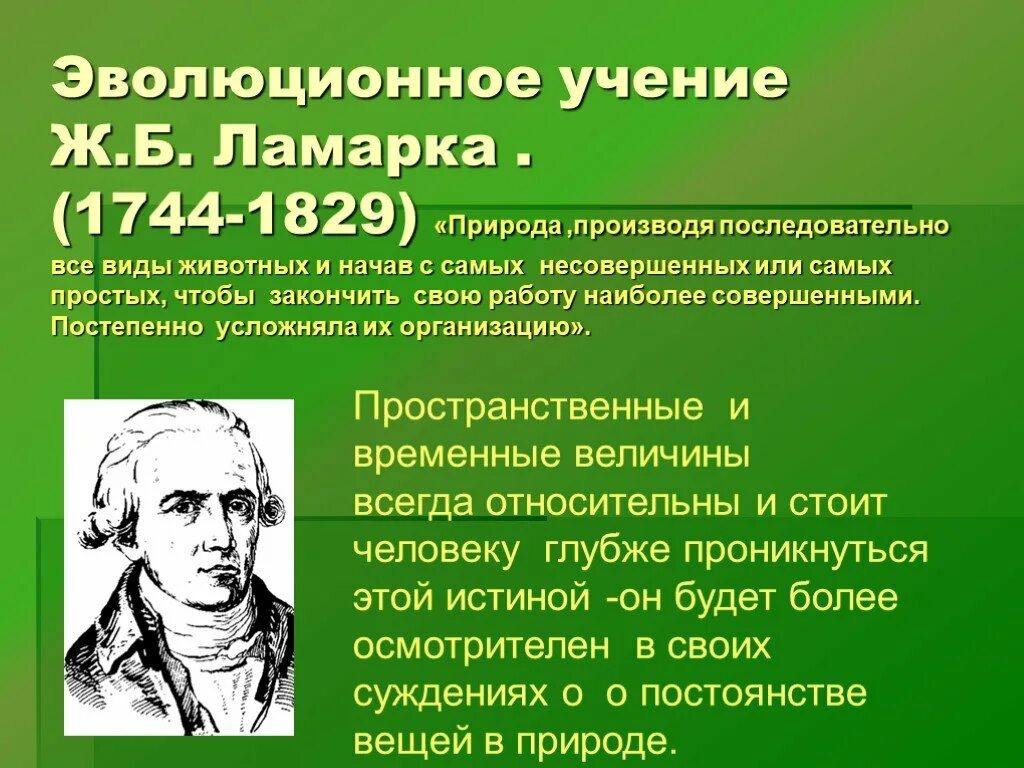 Эволюционное учение Ж.Б. Ламарка . (1744-1829) «Природа ,производя последовательно все виды животных и начав с самых несовершенных или самых простых, чтобы закончить свою работу наиболее совершенными. Постепенно усложняла их организацию».

Пространственные и временные величины всегда относительны и стоит человеку глубже проникнуться этой истиной -он будет более осмотрителен в своих суждениях о о постоянстве вещей в природе.